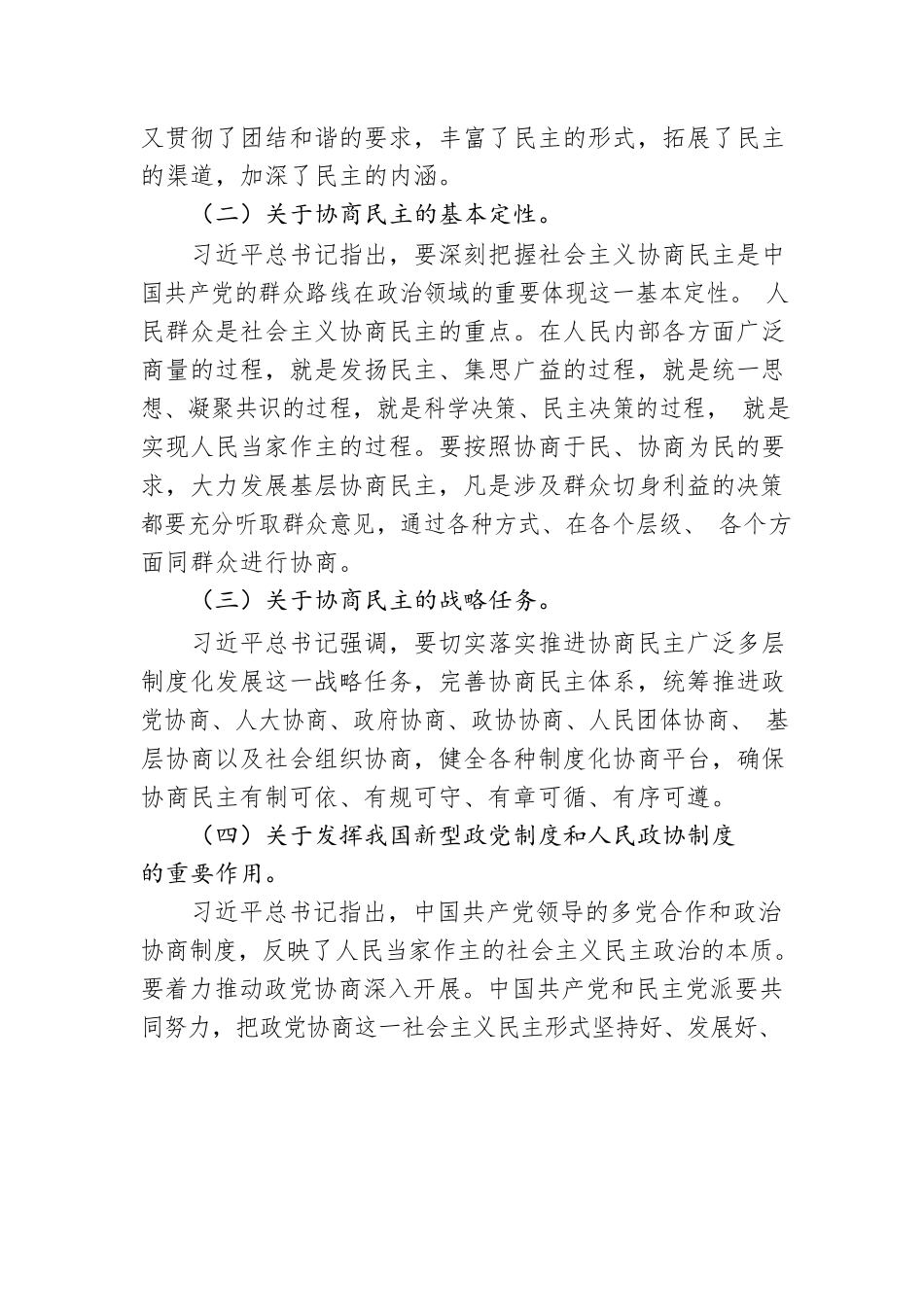 又贯彻了团结和谐的要求，丰富了民主的形式，拓展了民主的渠道，加深了民主的内涵。

（二）关于协商民主的基本定性。

习近平总书记指出，要深刻把握社会主义协商民主是中国共产党的群众路线在政治领域的重要体现这一基本定性。 人民群众是社会主义协商民主的重点。在人民内部各方面广泛商量的过程，就是发扬民主、集思广益的过程，就是统一思想、凝聚共识的过程，就是科学决策、民主决策的过程， 就是实现人民当家作主的过程。要按照协商于民、协商为民的要求，大力发展基层协商民主，凡是涉及群众切身利益的决策都要充分听取群众意见，通过各种方式、在各个层级、 各个方面同群众进行协商。

（三）关于协商民主的战略任务。

习近平总书记强调，要切实落实推进协商民主广泛多层制度化发展这一战略任务，完善协商民主体系，统筹推进政党协商、人大协商、政府协商、政协协商、人民团体协商、 基层协商以及社会组织协商，健全各种制度化协商平台，确保协商民主有制可依、有规可守、有章可循、有序可遵。

（四）关于发挥我国新型政党制度和人民政协制度的重要作用。

习近平总书记指出，中国共产党领导的多党合作和政治协商制度，反映了人民当家作主的社会主义民主政治的本质。要着力推动政党协商深入开展。中国共产党和民主党派要共同努力，把政党协商这一社会主义民主形式坚持好、发展好、